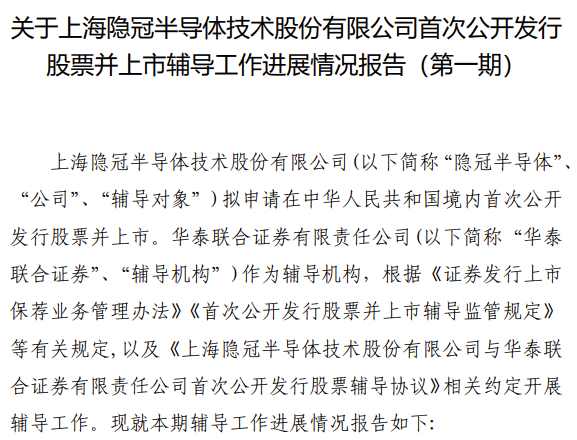 关于上海隐冠半导体技术股份有限公司首次公开发行股票并上市辅导工作进展情况报告（第一期）

上海隐冠半导体技术股份有限公司（以下简称“隐冠半导体”、“公司”、“辅导对象”）拟申请在中华人民共和国境内首次公开发行股票并上市。华泰联合证券有限责任公司（以下简称“华泰联合证券”、“辅导机构”）作为辅导机构，根据《证券发行上市保荐业务管理办法》《首次公开发行股票并上市辅导监管规定》等有关规定，以及《上海隐冠半导体技术股份有限公司与华泰联合证券有限责任公司首次公开发行股票辅导协议》相关约定开展辅导工作。现就本期辅导工作进展情况报告如下：